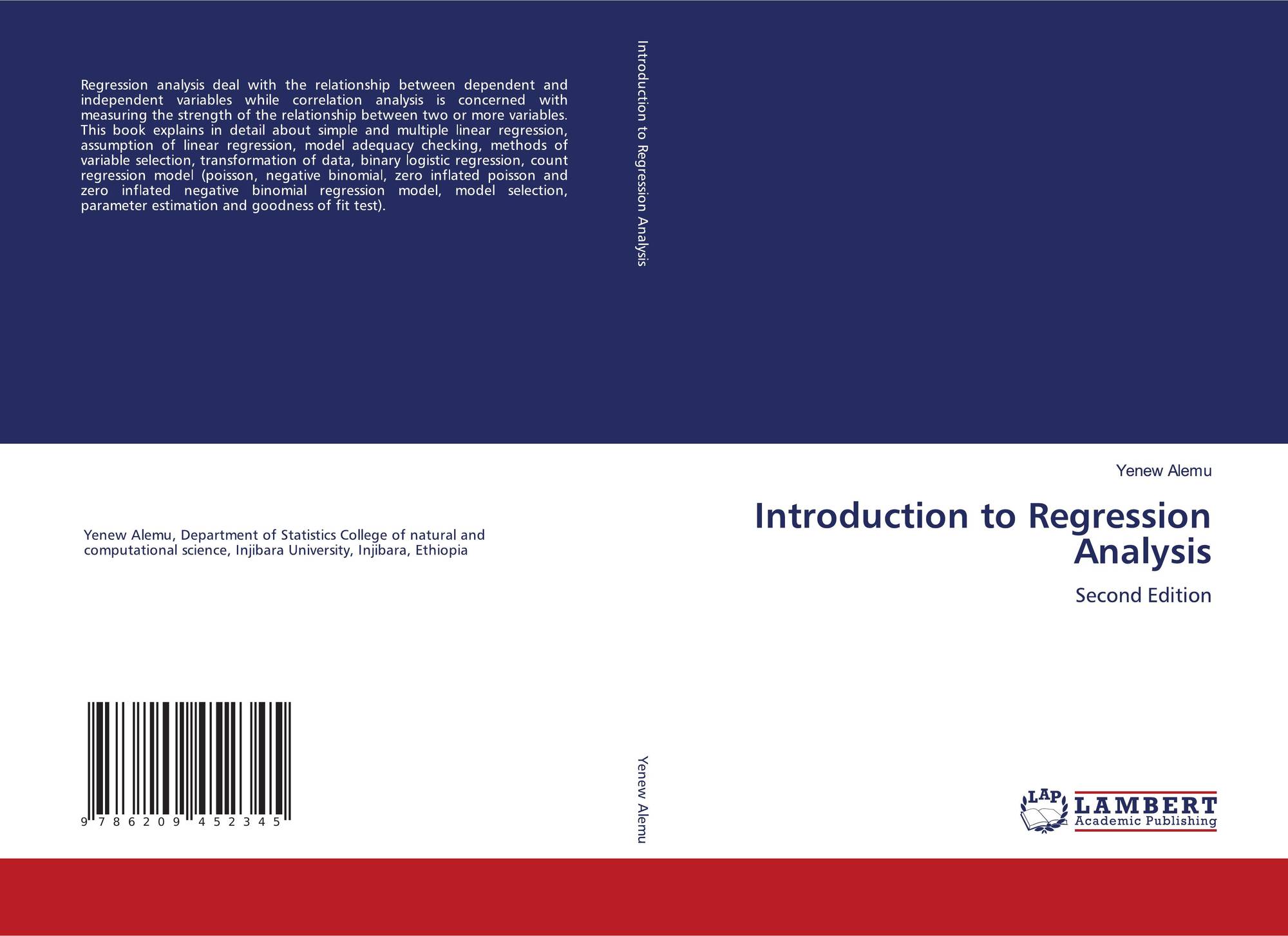 Regression analysis deal with the relationship between dependent and independent variables while correlation analysis is concerned with measuring the strength of the relationship between two or more variables. This book explains in detail about simple and multiple linear regression, assumption of linear regression, model adequacy checking, methods of variable selection, transformation of data, binary logistic regression, count regression model (poisson, negative binomial, zero inflated poisson and zero inflated negative binomial regression model, model selection, parameter estimation and goodness of fit test).

Yenew Alemu, Department of Statistics College of natural and computational science, Injibara University, Injibara, Ethiopia

9 786209 452345

Introduction to Regression Analysis

Yenew Alemu

Yenew Alemu

Introduction to Regression Analysis

Second Edition

LAP
LAMBERT
Academic Publishing